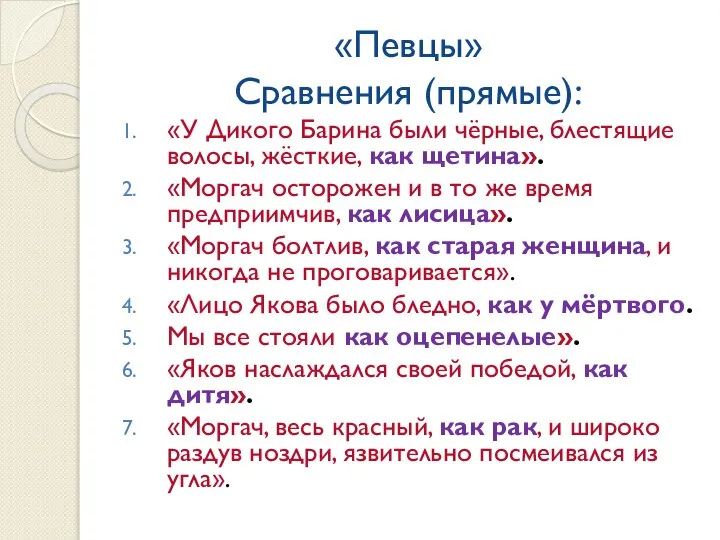 «Певцы»
Сравнения (прямые):

1. «У Дикого Барина были чёрные, блестящие волосы, жёсткие, как щетина».
2. «Моргач осторожен и в то же время предприимчив, как лисица».
3. «Моргач болтлив, как старая женщина, и никогда не проговаривается».
4. «Лицо Якова было бледно, как у мёртвого.
5. Мы все стояли как оцепенелые».
6. «Яков наслаждался своей победой, как дитя».
7. «Моргач, весь красный, как рак, и широко раздув ноздри, язвительно посмеивался из угла».